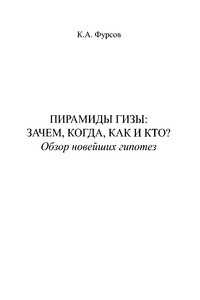 К.А. Фурсов

ПИРАМИДЫ ГИЗЫ:
ЗАЧЕМ, КОГДА, КАК И КТО?
Обзор новейших гипотез